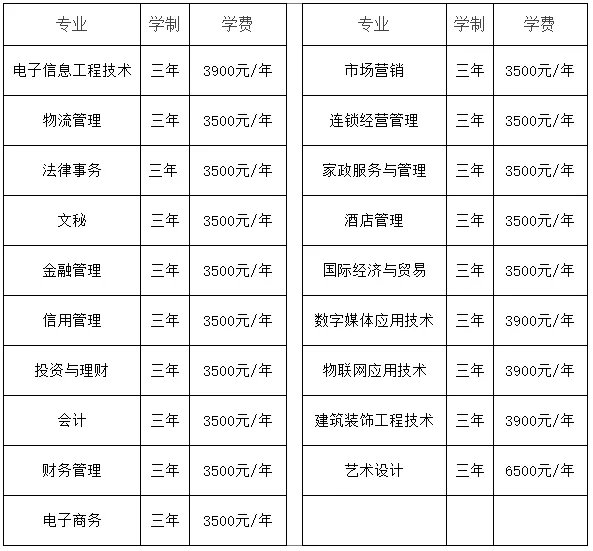 | 专业 | 学制 | 学费 |
|---|---|---|
| 电子信息工程技术 | 三年 | 3900元/年 |
| 物流管理 | 三年 | 3500元/年 |
| 法律事务 | 三年 | 3500元/年 |
| 文秘 | 三年 | 3500元/年 |
| 金融管理 | 三年 | 3500元/年 |
| 信用管理 | 三年 | 3500元/年 |
| 投资与理财 | 三年 | 3500元/年 |
| 会计 | 三年 | 3500元/年 |
| 财务管理 | 三年 | 3500元/年 |
| 电子商务 | 三年 | 3500元/年 |

| 专业 | 学制 | 学费 |
|---|---|---|
| 市场营销 | 三年 | 3500元/年 |
| 连锁经营管理 | 三年 | 3500元/年 |
| 家政服务与管理 | 三年 | 3500元/年 |
| 酒店管理 | 三年 | 3500元/年 |
| 国际经济与贸易 | 三年 | 3500元/年 |
| 数字媒体应用技术 | 三年 | 3900元/年 |
| 物联网应用技术 | 三年 | 3900元/年 |
| 建筑装饰工程技术 | 三年 | 3900元/年 |
| 艺术设计 | 三年 | 6500元/年 |
| | | |